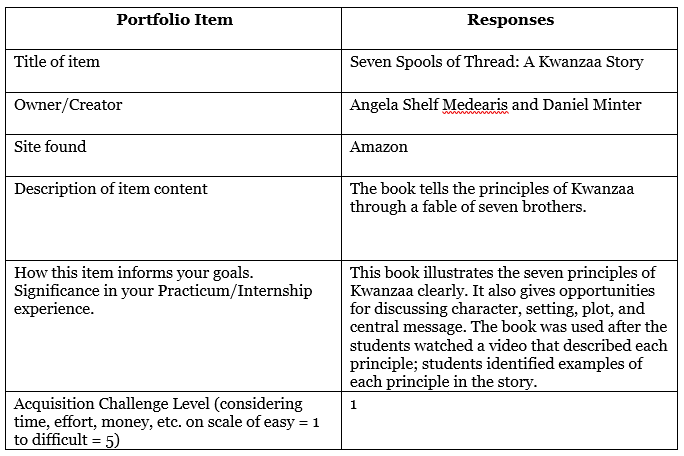 | Portfolio Item | Responses |
|---|---|
| Title of item | Seven Spools of Thread: A Kwanzaa Story |
| Owner/Creator | Angela Shelf Medearis and Daniel Minter |
| Site found | Amazon |
| Description of item content | The book tells the principles of Kwanzaa through a fable of seven brothers. |
| How this item informs your goals. Significance in your Practicum/Internship experience. | This book illustrates the seven principles of Kwanzaa clearly. It also gives opportunities for discussing character, setting, plot, and central message. The book was used after the students watched a video that described each principle; students identified examples of each principle in the story. |
| Acquisition Challenge Level (considering time, effort, money, etc. on scale of easy = 1 to difficult = 5) | 1 |